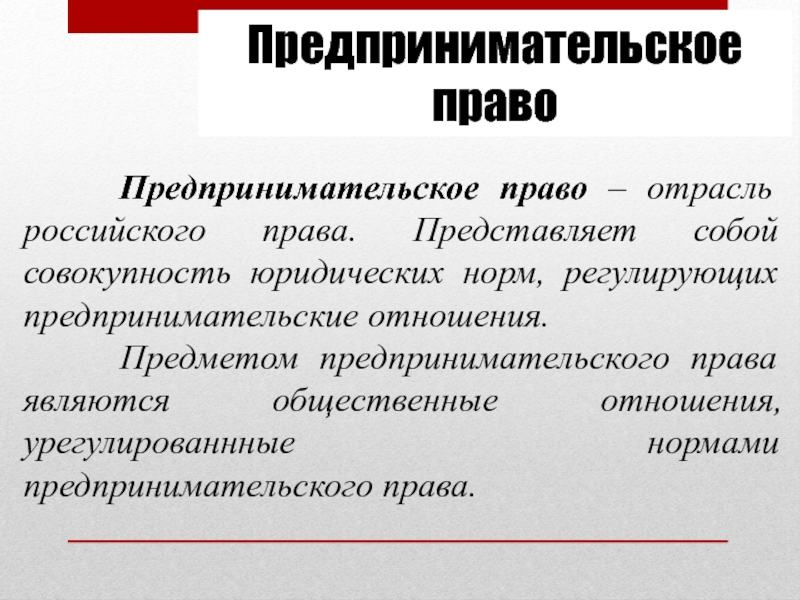 Предпринимательское право

Предпринимательское право – отрасль российского права. Представляет собой совокупность юридических норм, регулирующих предпринимательские отношения.

Предметом предпринимательского права являются общественные отношения, урегулированнные нормами предпринимательского права.